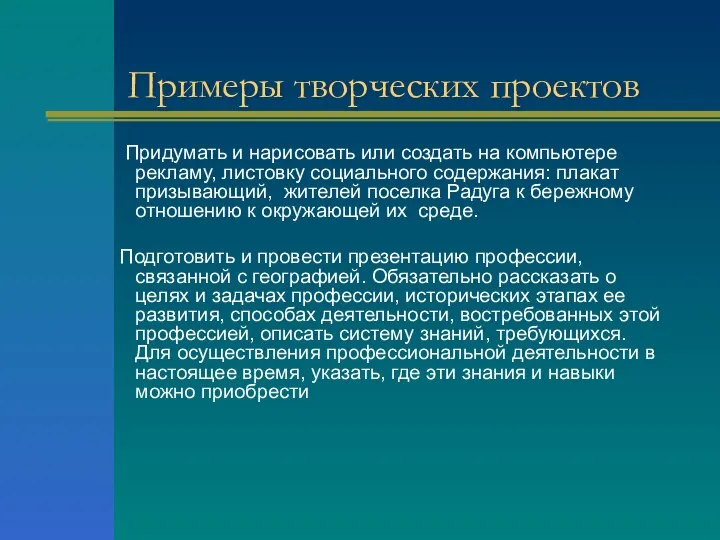 Примеры творческих проектов

Придумать и нарисовать или создать на компьютере рекламу, листовку социального содержания: плакат призывающий, жителей поселка Радуга к бережному отношению к окружающей их среде.

Подготовить и провести презентацию профессии, связанной с географией. Обязательно рассказать о целях и задачах профессии, исторических этапах ее развития, способах деятельности, востребованных этой профессией, описать систему знаний, требующихся. Для осуществления профессиональной деятельности в настоящее время, указать, где эти знания и навыки можно приобрести